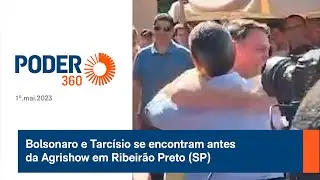 PODER 360

1º.mai.2023

Bolsonaro e Tarcísio se encontram antes da Agrishow em Ribeirão Preto (SP)